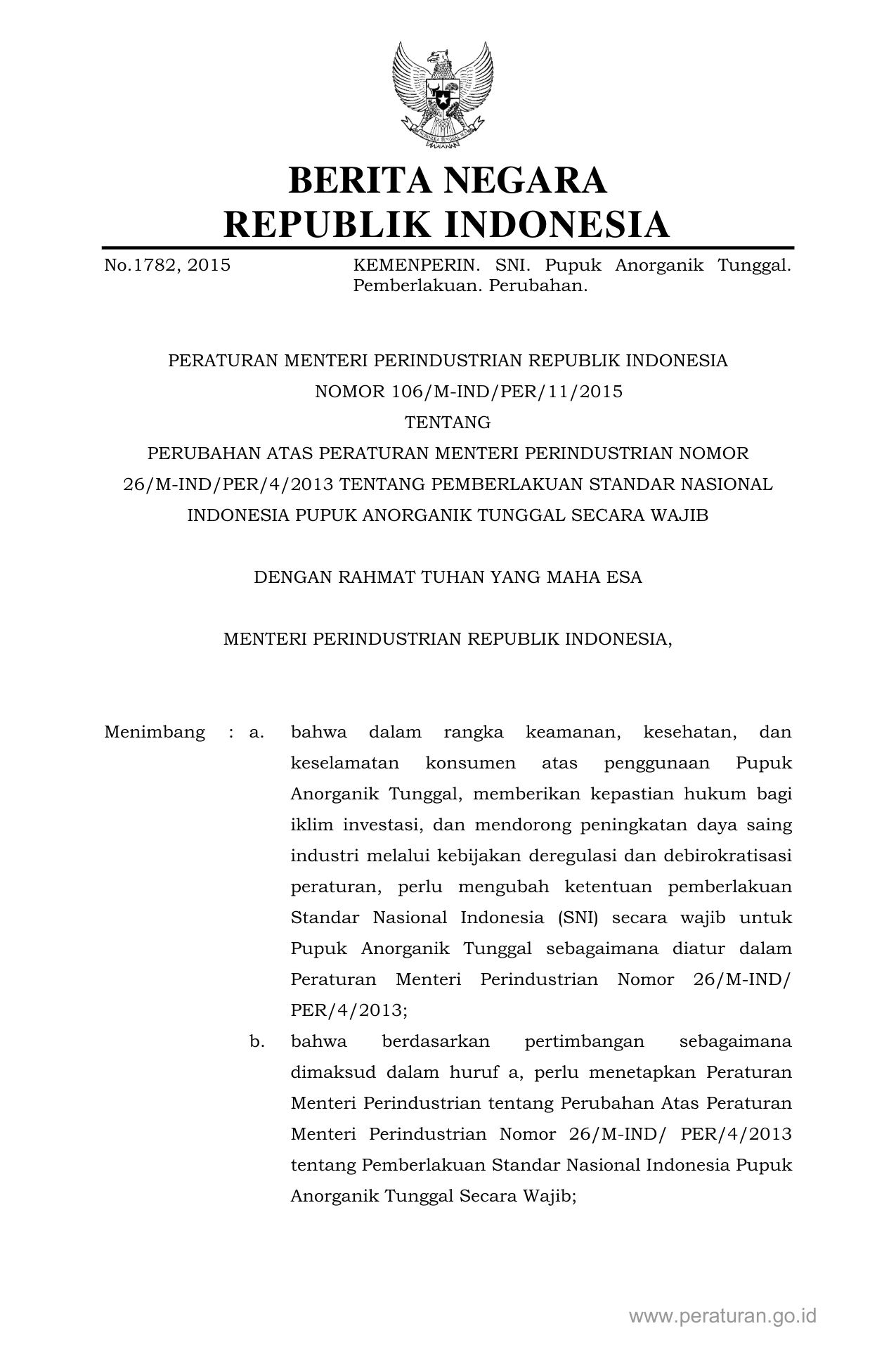 BERITA NEGARA
REPUBLIK INDONESIA

No.1782, 2015

KEMENPERIN. SNI. Pupuk Anorganik Tunggal. Pemberlakuan. Perubahan.

PERATURAN MENTERI PERINDUSTRIAN REPUBLIK INDONESIA
NOMOR 106/M-IND/PER/11/2015
TENTANG
PERUBAHAN ATAS PERATURAN MENTERI PERINDUSTRIAN NOMOR 26/M-IND/PER/4/2013 TENTANG PEMBERLAKUAN STANDAR NASIONAL INDONESIA PUPUK ANORGANIK TUNGGAL SECARA WAJIB

DENGAN RAHMAT TUHAN YANG MAHA ESA

MENTERI PERINDUSTRIAN REPUBLIK INDONESIA,

Menimbang : a. bahwa dalam rangka keamanan, kesehatan, dan keselamatan konsumen atas penggunaan Pupuk Anorganik Tunggal, memberikan kepastian hukum bagi iklim investasi, dan mendorong peningkatan daya saing industri melalui kebijakan deregulasi dan debirokratisasi peraturan, perlu mengubah ketentuan pemberlakuan Standar Nasional Indonesia (SNI) secara wajib untuk Pupuk Anorganik Tunggal sebagaimana diatur dalam Peraturan Menteri Perindustrian Nomor 26/M-IND/ PER/4/2013;

b. bahwa berdasarkan pertimbangan sebagaimana dimaksud dalam huruf a, perlu menetapkan Peraturan Menteri Perindustrian tentang Perubahan Atas Peraturan Menteri Perindustrian Nomor 26/M-IND/ PER/4/2013 tentang Pemberlakuan Standar Nasional Indonesia Pupuk Anorganik Tunggal Secara Wajib;

www.peraturan.go.id